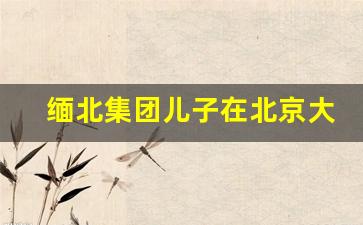 缅北集团儿子在北京大